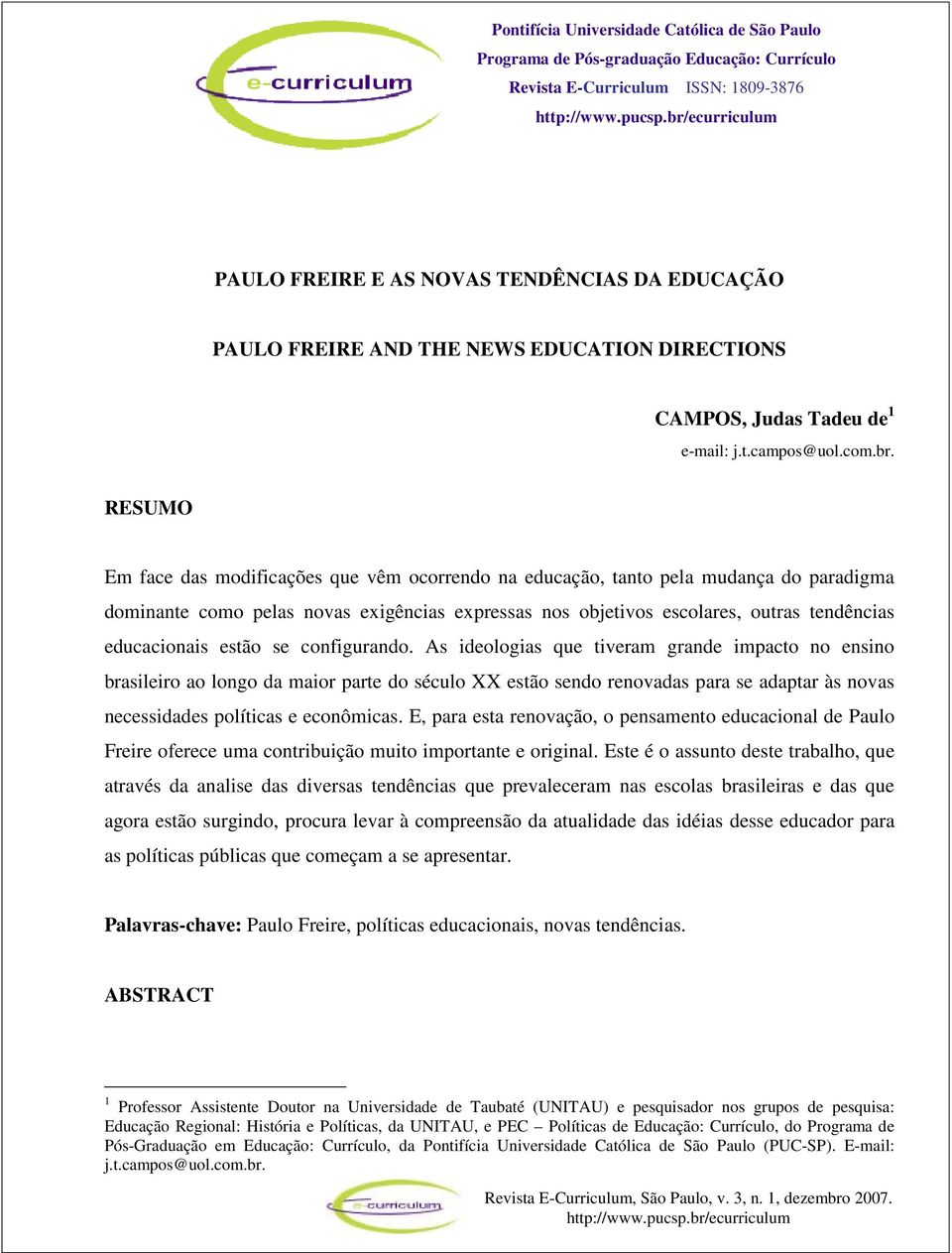 e-curriculum

Pontifícia Universidade Católica de São Paulo
Programa de Pós-graduação Educação: Currículo
Revista E-Curriculum ISSN: 1809-3876
http://www.pucsp.br/ecurriculum

PAULO FREIRE E AS NOVAS TENDÊNCIAS DA EDUCAÇÃO

PAULO FREIRE AND THE NEWS EDUCATION DIRECTIONS

CAMPOS, Judas Tadeu de$^1$
e-mail: j.t.campos@uol.com.br.

RESUMO

Em face das modificações que vêm ocorrendo na educação, tanto pela mudança do paradigma dominante como pelas novas exigências expressas nos objetivos escolares, outras tendências educacionais estão se configurando. As ideologias que tiveram grande impacto no ensino brasileiro ao longo da maior parte do século XX estão sendo renovadas para se adaptar às novas necessidades políticas e econômicas. E, para esta renovação, o pensamento educacional de Paulo Freire oferece uma contribuição muito importante e original. Este é o assunto deste trabalho, que através da analise das diversas tendências que prevaleceram nas escolas brasileiras e das que agora estão surgindo, procura levar à compreensão da atualidade das idéias desse educador para as políticas públicas que começam a se apresentar.

Palavras-chave: Paulo Freire, políticas educacionais, novas tendências.

ABSTRACT

$^1$ Professor Assistente Doutor na Universidade de Taubaté (UNITAU) e pesquisador nos grupos de pesquisa: Educação Regional: História e Políticas, da UNITAU, e PEC – Políticas de Educação: Currículo, do Programa de Pós-Graduação em Educação: Currículo, da Pontifícia Universidade Católica de São Paulo (PUC-SP). E-mail: j.t.campos@uol.com.br.

e-curriculum

Revista E-Curriculum, São Paulo, v. 3, n. 1, dezembro 2007.
http://www.pucsp.br/ecurriculum